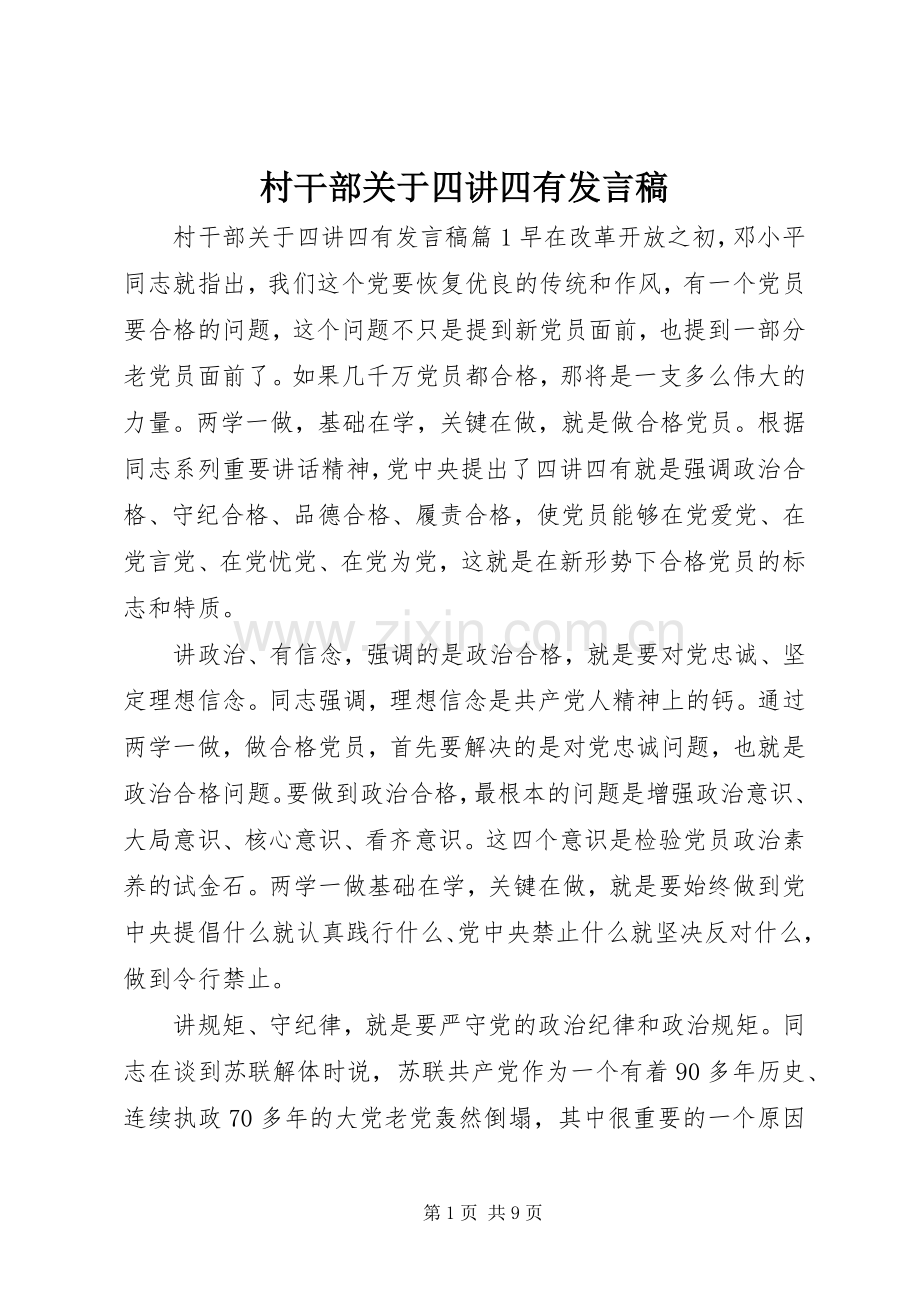 村干部关于四讲四有发言稿

村干部关于四讲四有发言稿篇1早在改革开放之初，邓小平同志就指出，我们这个党要恢复优良的传统和作风，有一个党员要合格的问题，这个问题不只是提到新党员面前，也提到一部分老党员面前了。如果几千万党员都合格，那将是一支多么伟大的力量。两学一做，基础在学，关键在做，就是做合格党员。根据同志系列重要讲话精神，党中央提出了四讲四有就是强调政治合格、守纪合格、品德合格、履责合格，使党员能够在党爱党、在党言党、在党忧党、在党为党，这就是在新形势下合格党员的标志和特质。

讲政治、有信念，强调的是政治合格，就是要对党忠诚、坚定理想信念。同志强调，理想信念是共产党人精神上的钙。通过两学一做，做合格党员，首先要解决的是对党忠诚问题，也就是政治合格问题。要做到政治合格，最根本的问题是增强政治意识、大局意识、核心意识、看齐意识。这四个意识是检验党员政治素养的试金石。两学一做基础在学，关键在做，就是要始终做到党中央提倡什么就认真践行什么、党中央禁止什么就坚决反对什么，做到令行禁止。

讲规矩、守纪律，就是要严守党的政治纪律和政治规矩。同志在谈到苏联解体时说，苏联共产党作为一个有着90多年历史、连续执政70多年的大党老党轰然倒塌，其中很重要的一个原因

第1页 共9页

www.zixin.com.cn